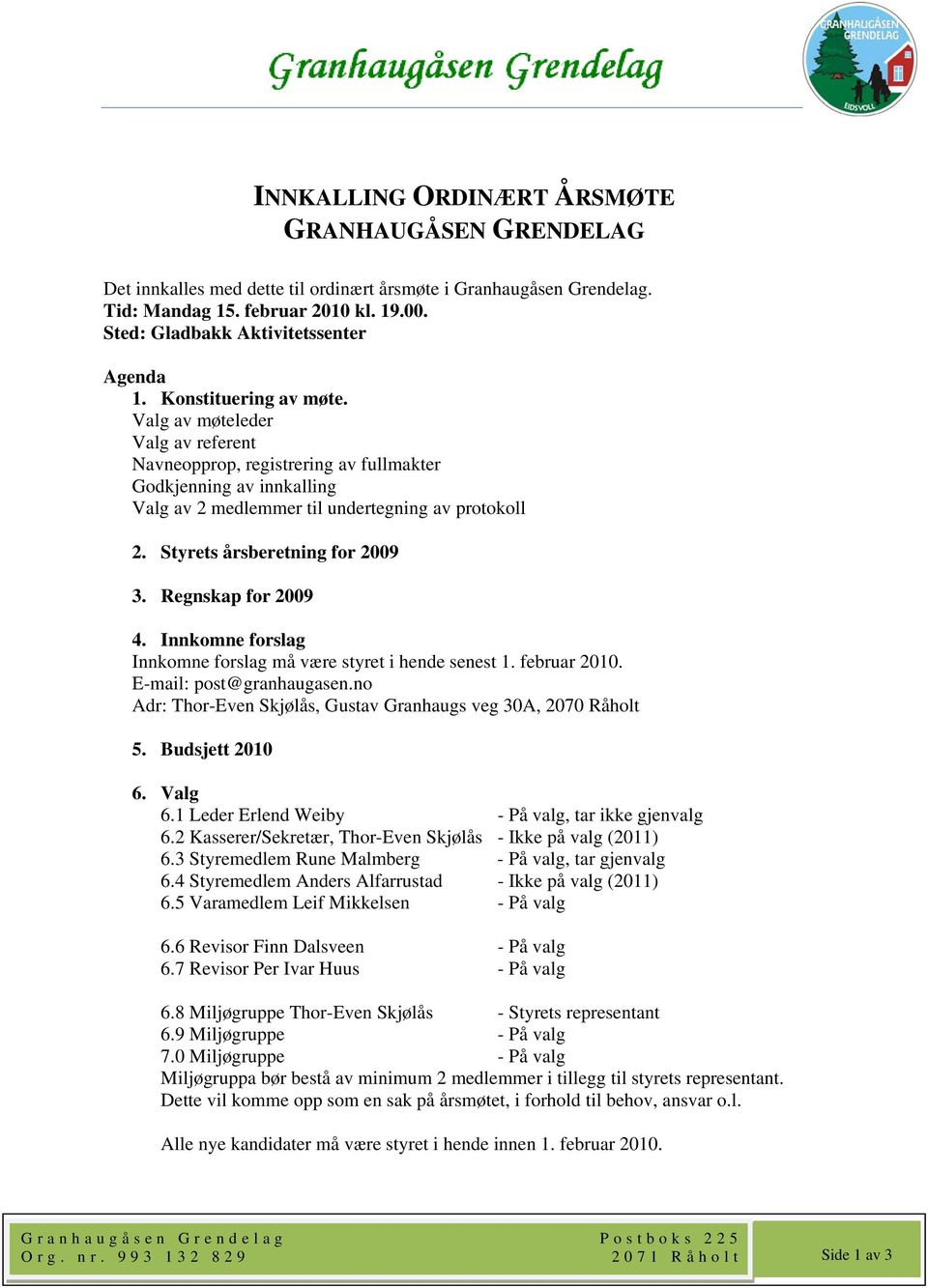 Granhaugåsen Grendelag

GRANHAUGÅSEN GRENDELAG EIDSVOLL

INNKALLING ORDINÆRT ÅRSMØTE
GRANHAUGÅSEN GRENDELAG

Det innkalles med dette til ordinært årsmøte i Granhaugåsen Grendelag.
Tid: Mandag 15. februar 2010 kl. 19.00.
Sted: Gladbakk Aktivitetssenter

Agenda
1. Konstituering av møte.
Valg av møteleder
Valg av referent
Navneopprop, registrering av fullmakter
Godkjenning av innkalling
Valg av 2 medlemmer til undertegning av protokoll

2. Styrets årsberetning for 2009

3. Regnskap for 2009

4. Innkomne forslag
Innkomne forslag må være styret i hende senest 1. februar 2010.
E-mail: post@granhaugasen.no
Adr: Thor-Even Skjølås, Gustav Granhaugs veg 30A, 2070 Råholt

5. Budsjett 2010

6. Valg
6.1 Leder Erlend Weiby - På valg, tar ikke gjenvalg
6.2 Kasserer/Sekretær, Thor-Even Skjølås - Ikke på valg (2011)
6.3 Styremedlem Rune Malmberg - På valg, tar gjenvalg
6.4 Styremedlem Anders Alfarrustad - Ikke på valg (2011)
6.5 Varamedlem Leif Mikkelsen - På valg

6.6 Revisor Finn Dalsveen - På valg
6.7 Revisor Per Ivar Huus - På valg

6.8 Miljøgruppe Thor-Even Skjølås - Styrets representant
6.9 Miljøgruppe - På valg
7.0 Miljøgruppe - På valg
Miljøgruppa bør bestå av minimum 2 medlemmer i tillegg til styrets representant. Dette vil komme opp som en sak på årsmøtet, i forhold til behov, ansvar o.l.

Alle nye kandidater må være styret i hende innen 1. februar 2010.

Granhaugåsen Grendelag
Org. nr. 993 132 829
Postboks 225
2071 Råholt
Side 1 av 3